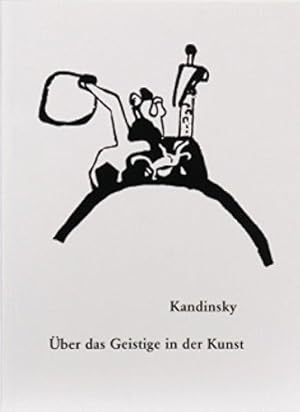 Kandinsky

Über das Geistige in der Kunst